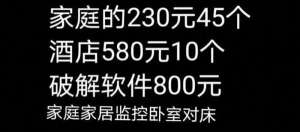 家庭的230元45个
酒店580元10个
破解软件800元
家庭家居监控卧室对床